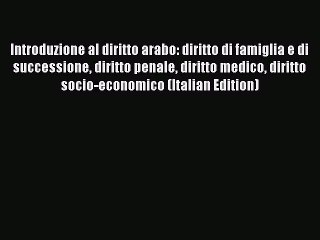 Introduzione al diritto arabo: diritto di famiglia e di successione, diritto penale, diritto medico, diritto socio-economico (Italian Edition)